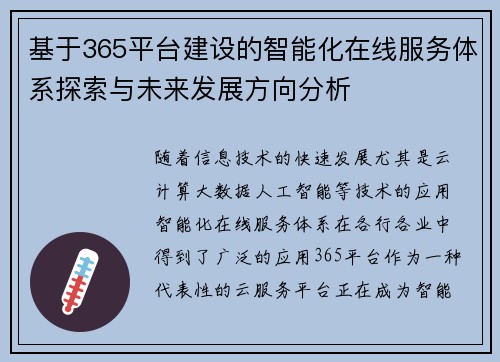 基于365平台建设的智能化在线服务体系探索与未来发展方向分析

随着信息技术的快速发展尤其是云计算大数据人工智能等技术的应用智能化在线服务体系在各行各业中得到了广泛的应用365平台作为一种代表性的云服务平台正在成为智能